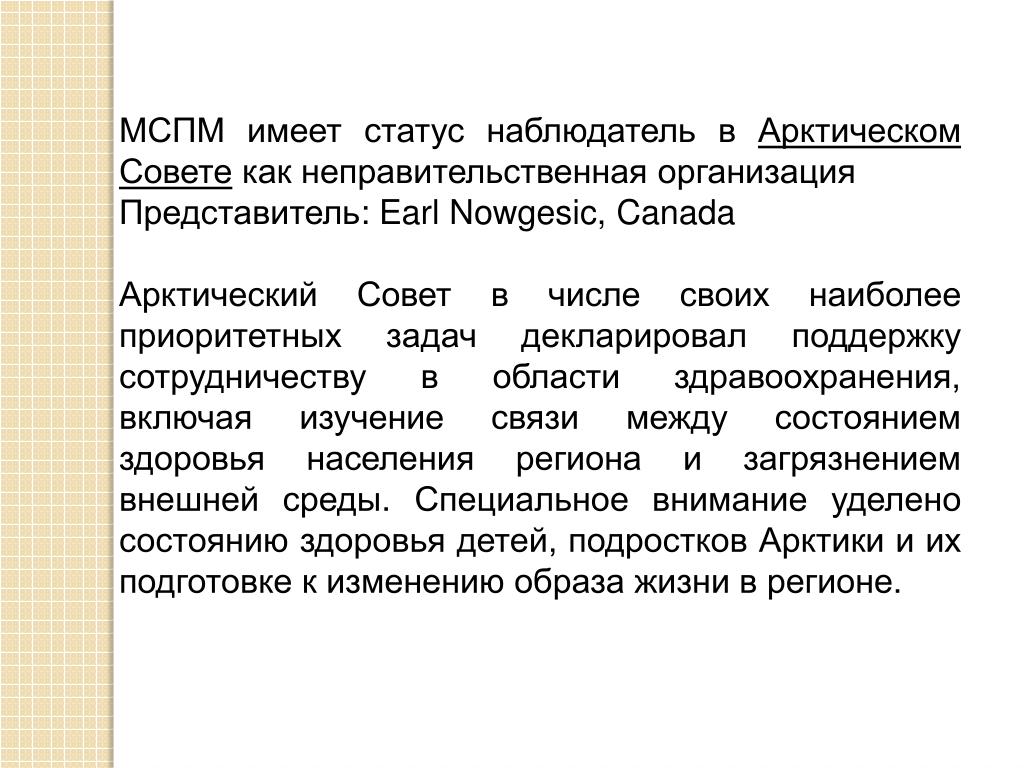 МСПМ имеет статус наблюдатель в Арктическом Совете как неправительственная организация
Представитель: Earl Nowgesic, Canada

Арктический Совет в числе своих наиболее приоритетных задач декларировал поддержку сотрудничеству в области здравоохранения, включая изучение связи между состоянием здоровья населения региона и загрязнением внешней среды. Специальное внимание уделено состоянию здоровья детей, подростков Арктики и их подготовке к изменению образа жизни в регионе.